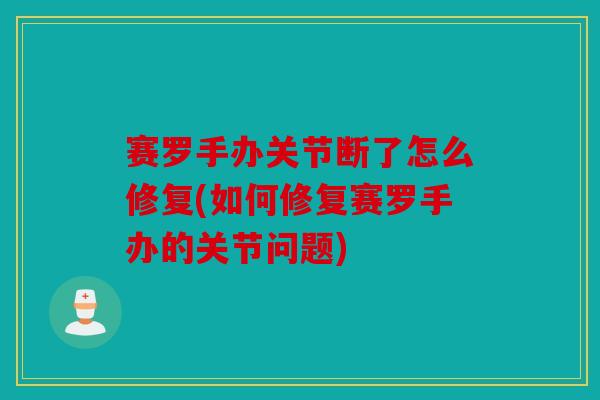 赛罗手办关节断了怎么修复(如何修复赛罗手办的关节问题)